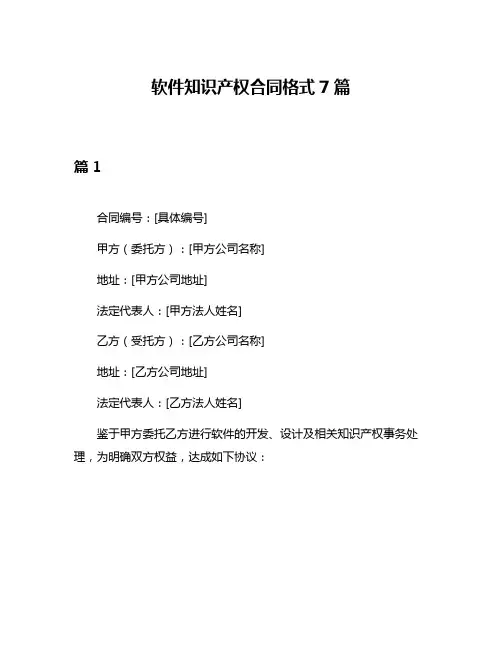 软件知识产权合同格式 7 篇

篇 1

合同编号：[具体编号]

甲方（委托方）：[甲方公司名称]

地址：[甲方公司地址]

法定代表人：[甲方法人姓名]

乙方（受托方）：[乙方公司名称]

地址：[乙方公司地址]

法定代表人：[乙方法人姓名]

鉴于甲方委托乙方进行软件的开发、设计及相关知识产权事务处理，为明确双方权益，达成如下协议：